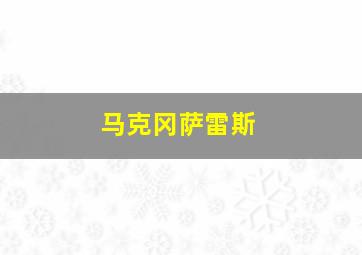 马克冈萨雷斯